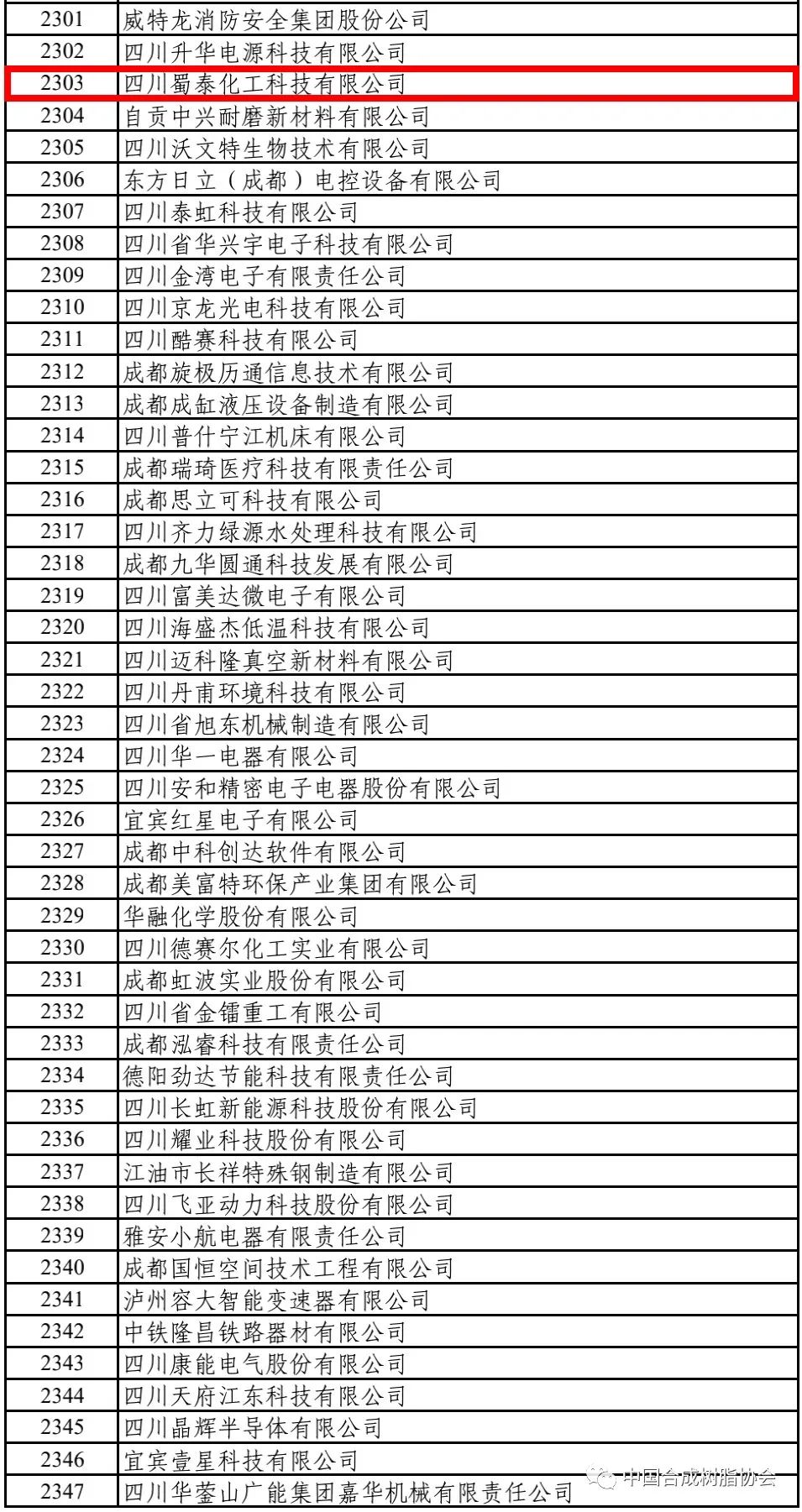 | 2301 | 威特龙消防安全集团股份公司 |
|---|---|
| 2302 | 四川升华电源科技有限公司 |
| 2303 | 四川蜀泰化工科技有限公司 |
| 2304 | 自贡中兴耐磨新材料有限公司 |
| 2305 | 四川沃文特生物技术有限公司 |
| 2306 | 东方日立（成都）电控设备有限公司 |
| 2307 | 四川泰虹科技有限公司 |
| 2308 | 四川省华兴宇电子科技有限公司 |
| 2309 | 四川金湾电子有限责任公司 |
| 2310 | 四川京龙光电科技有限公司 |
| 2311 | 四川酷赛科技有限公司 |
| 2312 | 成都旋极历通信息技术有限公司 |
| 2313 | 成都成缸液压设备制造有限公司 |
| 2314 | 四川普什宁江机床有限公司 |
| 2315 | 成都瑞琦医疗科技有限责任公司 |
| 2316 | 成都思立可科技有限公司 |
| 2317 | 四川齐力绿源水处理科技有限公司 |
| 2318 | 成都九华圆通科技发展有限公司 |
| 2319 | 四川富美达微电子有限公司 |
| 2320 | 四川海盛杰低温科技有限公司 |
| 2321 | 四川迈科隆真空新材料有限公司 |
| 2322 | 四川丹甫环境科技有限公司 |
| 2323 | 四川省旭东机械制造有限公司 |
| 2324 | 四川华一电器有限公司 |
| 2325 | 四川安和精密电子电器股份有限公司 |
| 2326 | 宜宾红星电子有限公司 |
| 2327 | 成都中科创达软件有限公司 |
| 2328 | 成都美富特环保产业集团有限公司 |
| 2329 | 华融化学股份有限公司 |
| 2330 | 四川德赛尔化工实业有限公司 |
| 2331 | 成都虹波实业股份有限公司 |
| 2332 | 四川省金镭重工有限公司 |
| 2333 | 成都泓睿科技有限责任公司 |
| 2334 | 德阳劲达节能科技有限责任公司 |
| 2335 | 四川长虹新能源科技股份有限公司 |
| 2336 | 四川耀业科技股份有限公司 |
| 2337 | 江油市长祥特殊钢制造有限公司 |
| 2338 | 四川飞亚动力科技股份有限公司 |
| 2339 | 雅安小航电器有限责任公司 |
| 2340 | 成都国恒空间技术工程有限公司 |
| 2341 | 泸州容大智能变速器有限公司 |
| 2342 | 中铁隆昌铁路器材有限公司 |
| 2343 | 四川康能电气股份有限公司 |
| 2344 | 四川天府江东科技有限公司 |
| 2345 | 四川晶辉半导体有限公司 |
| 2346 | 宜宾壹星科技有限公司 |
| 2347 | 四川华蓥山广能集团嘉华机械有限责任公司 |

中国合成树脂协会